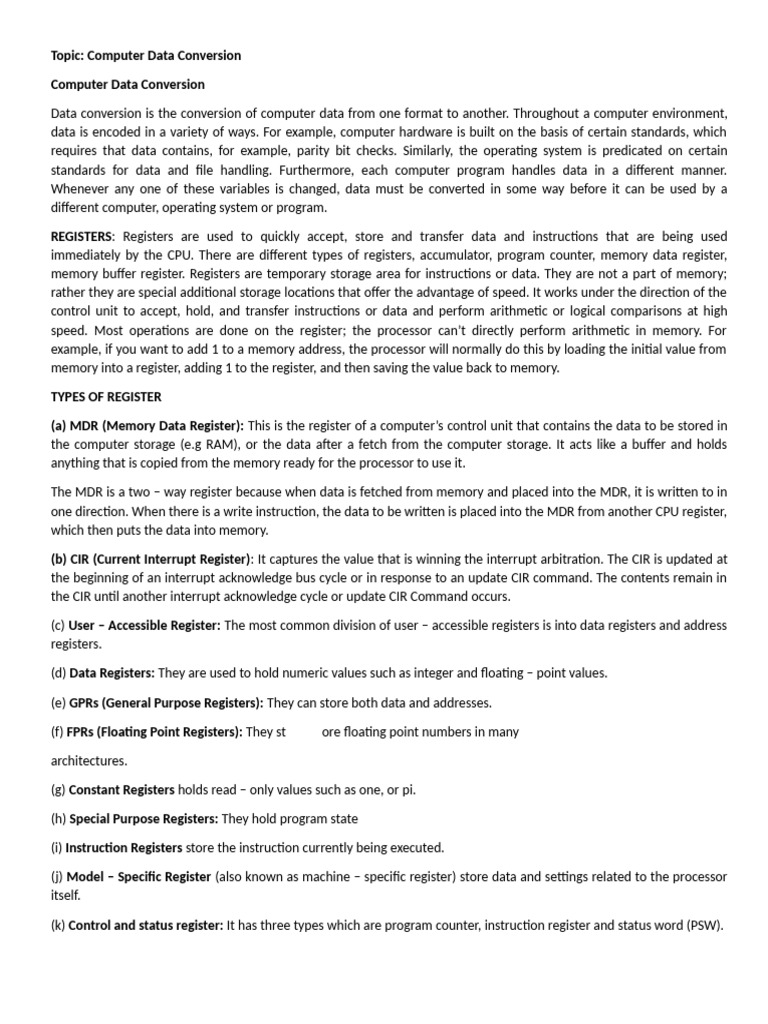 Topic: Computer Data Conversion

Computer Data Conversion

Data conversion is the conversion of computer data from one format to another. Throughout a computer environment, data is encoded in a variety of ways. For example, computer hardware is built on the basis of certain standards, which requires that data contains, for example, parity bit checks. Similarly, the operating system is predicated on certain standards for data and file handling. Furthermore, each computer program handles data in a different manner. Whenever any one of these variables is changed, data must be converted in some way before it can be used by a different computer, operating system or program.

REGISTERS: Registers are used to quickly accept, store and transfer data and instructions that are being used immediately by the CPU. There are different types of registers, accumulator, program counter, memory data register, memory buffer register. Registers are temporary storage area for instructions or data. They are not a part of memory; rather they are special additional storage locations that offer the advantage of speed. It works under the direction of the control unit to accept, hold, and transfer instructions or data and perform arithmetic or logical comparisons at high speed. Most operations are done on the register; the processor can't directly perform arithmetic in memory. For example, if you want to add 1 to a memory address, the processor will normally do this by loading the initial value from memory into a register, adding 1 to the register, and then saving the value back to memory.

TYPES OF REGISTER

(a) MDR (Memory Data Register): This is the register of a computer's control unit that contains the data to be stored in the computer storage (e.g RAM), or the data after a fetch from the computer storage. It acts like a buffer and holds anything that is copied from the memory ready for the processor to use it.

The MDR is a two – way register because when data is fetched from memory and placed into the MDR, it is written to in one direction. When there is a write instruction, the data to be written is placed into the MDR from another CPU register, which then puts the data into memory.

(b) CIR (Current Interrupt Register): It captures the value that is winning the interrupt arbitration. The CIR is updated at the beginning of an interrupt acknowledge bus cycle or in response to an update CIR command. The contents remain in the CIR until another interrupt acknowledge cycle or update CIR Command occurs.

(c) User – Accessible Register: The most common division of user – accessible registers is into data registers and address registers.

(d) Data Registers: They are used to hold numeric values such as integer and floating – point values.

(e) GPRs (General Purpose Registers): They can store both data and addresses.

(f) FPRs (Floating Point Registers): They st ore floating point numbers in many

architectures.

(g) Constant Registers holds read – only values such as one, or pi.

(h) Special Purpose Registers: They hold program state

(i) Instruction Registers store the instruction currently being executed.

(j) Model – Specific Register (also known as machine – specific register) store data and settings related to the processor itself.

(k) Control and status register: It has three types which are program counter, instruction register and status word (PSW).